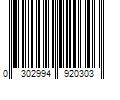 0 302994 920303